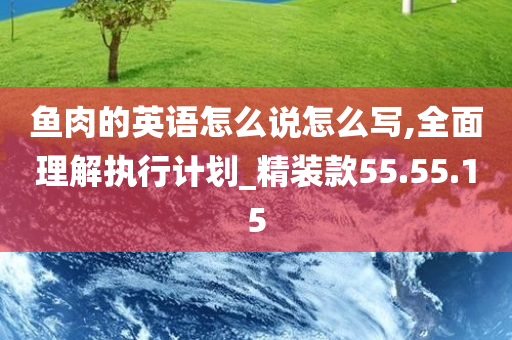 鱼肉的英语怎么说怎么写,全面理解执行计划_精装款55.55.15